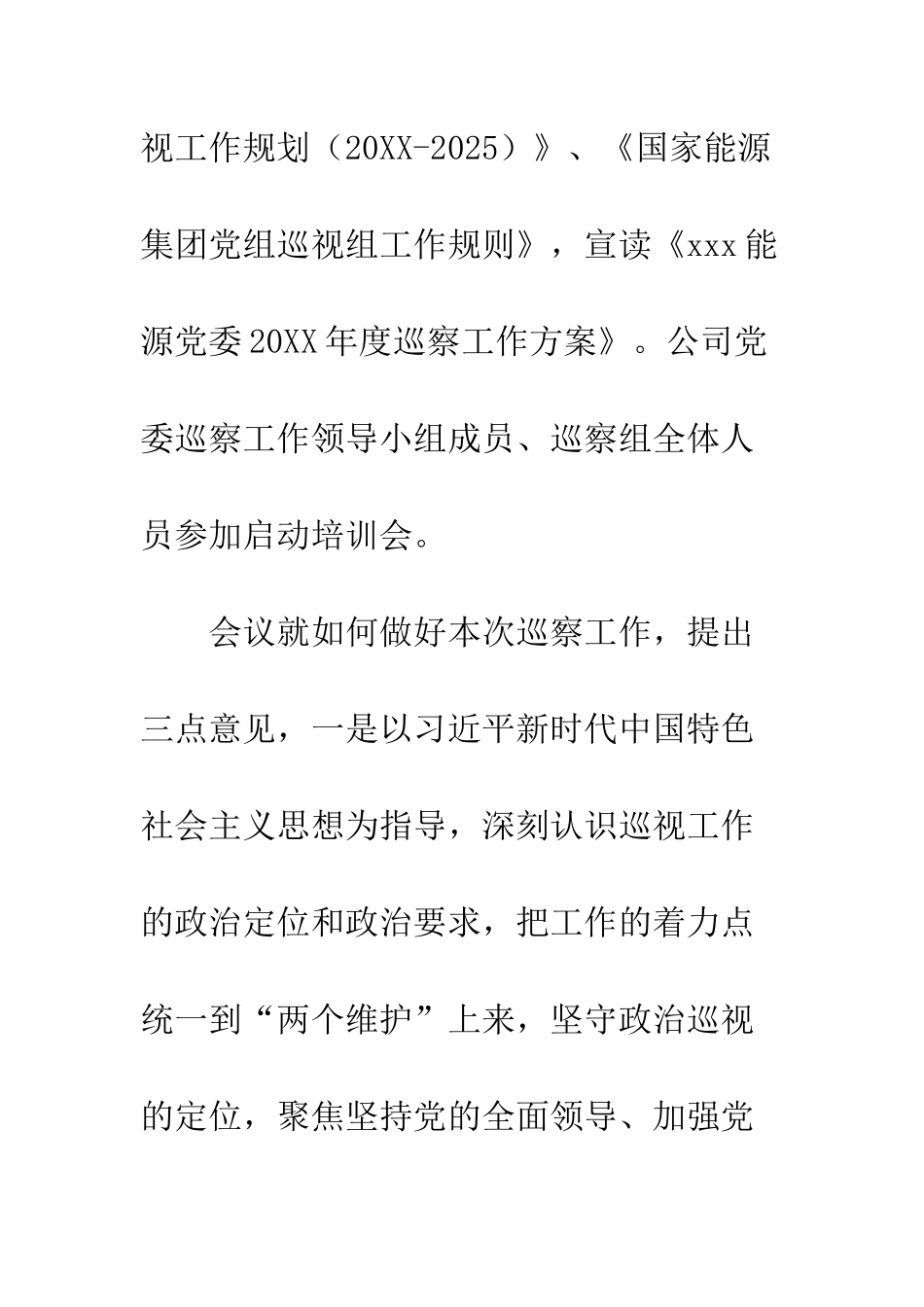 视工作规划（20XX-2025）》、《国家能源集团党组巡视组工作规则》，宣读《xxx能源党委20XX年度巡察工作方案》。公司党委巡察工作领导小组成员、巡察组全体人员参加启动培训会。

会议就如何做好本次巡察工作，提出三点意见，一是以习近平新时代中国特色社会主义思想为指导，深刻认识巡视工作的政治定位和政治要求，把工作的着力点统一到“两个维护”上来，坚守政治巡视的定位，聚焦坚持党的全面领导、加强党